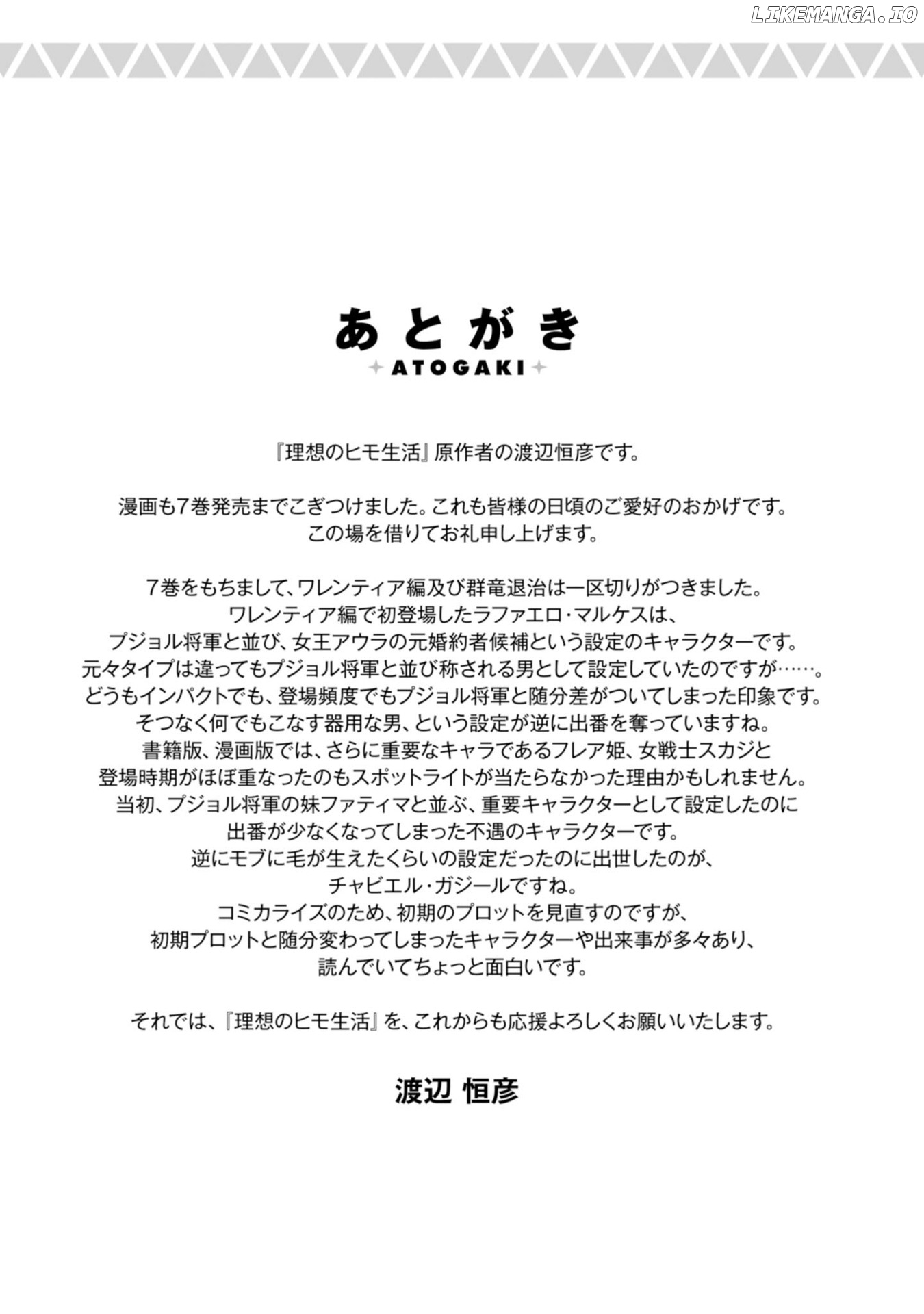 LIKEMANGA.IO

あとがき
ATOGAKI

『理想のヒモ生活』原作者の渡辺恒彦です。

漫画も7巻発売までこぎつけました。これも皆様の日頃のご愛好のおかげです。この場を借りてお礼申し上げます。

7巻をもちまして、ワレンティア編及び群竜退治は一区切りがつきました。ワレンティア編で初登場したラファエロ・マルケスは、プジョル将軍と並び、女王アウラの元婚約者候補という設定のキャラクターです。元々タイプは違ってもプジョル将軍と並び称される男として設定していたのですが……。どうもインパクトでも、登場頻度でもプジョル将軍と随分差がついてしまった印象です。そつなく何でもこなす器用な男、という設定が逆に出番を奪っていますね。書籍版、漫画版では、さらに重要なキャラであるフレア姫、女戦士スカジと登場時期がほぼ重なったのもスポットライトが当たらなかった理由かもしれません。当初、プジョル将軍の妹ファティマと並ぶ、重要キャラクターとして設定したのに出番が少なくなってしまった不遇のキャラクターです。逆にモブに毛が生えたくらいの設定だったのに出世したのが、チャビエル・ガジールですね。コミカライズのため、初期のプロットを見直すのですが、初期プロットと随分変わってしまったキャラクターや出来事が多々あり、読んでいてちょっと面白いです。

それでは、『理想のヒモ生活』を、これからも応援よろしくお願いいたします。

渡辺 恒彦